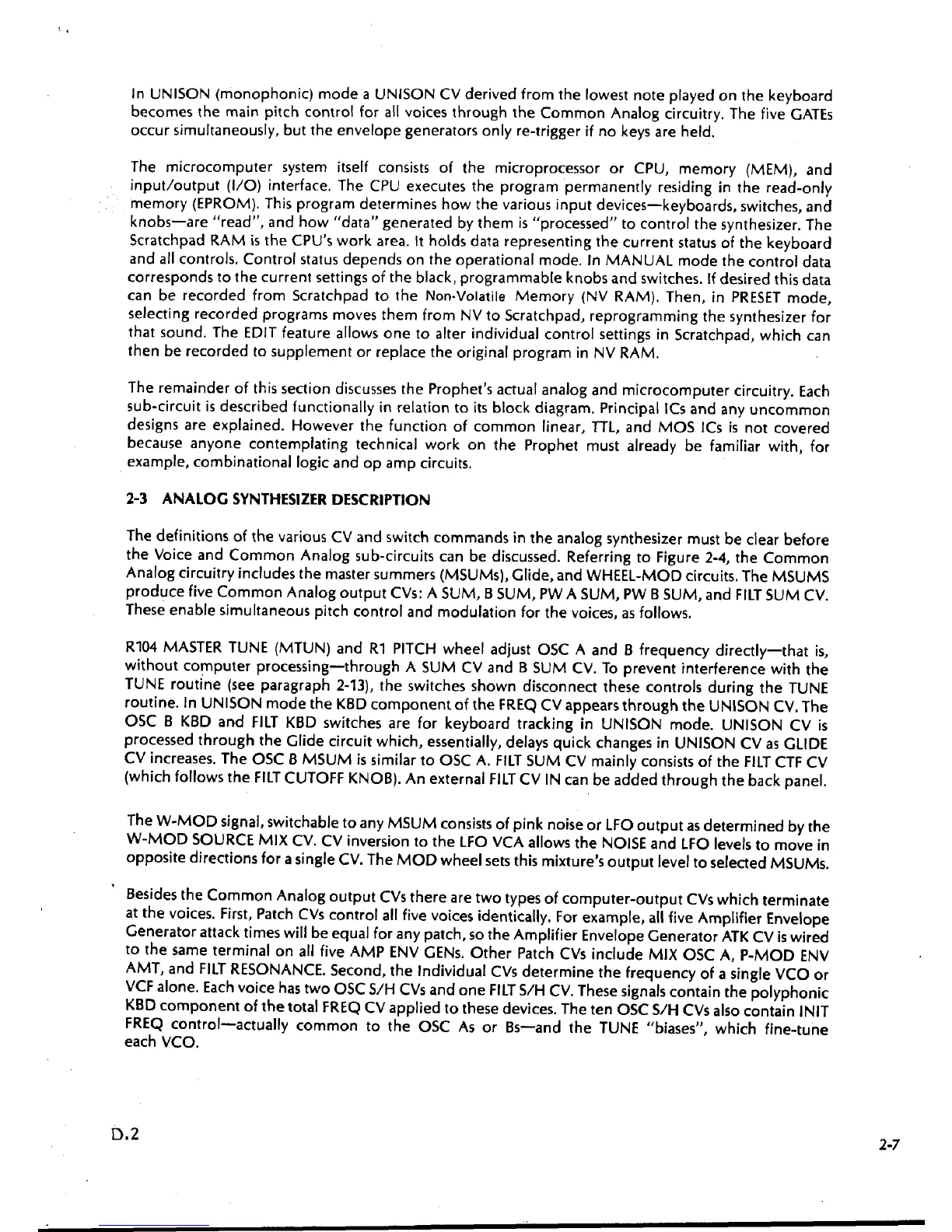 In UNISON (monophonic) mode a UNISON CV derived from the lowest note played on the keyboard becomes the main pitch control for all voices through the Common Analog circuitry. The five GATEs occur simultaneously, but the envelope generators only re-trigger if no keys are held.

The microcomputer system itself consists of the microprocessor or CPU, memory (MEM), and input/output (I/O) interface. The CPU executes the program permanently residing in the read-only memory (EPROM). This program determines how the various input devices—keyboards, switches, and knobs—are "read", and how "data" generated by them is "processed" to control the synthesizer. The Scratchpad RAM is the CPU's work area. It holds data representing the current status of the keyboard and all controls. Control status depends on the operational mode. In MANUAL mode the control data corresponds to the current settings of the black, programmable knobs and switches. If desired this data can be recorded from Scratchpad to the Non-Volatile Memory (NV RAM). Then, in PRESET mode, selecting recorded programs moves them from NV to Scratchpad, reprogramming the synthesizer for that sound. The EDIT feature allows one to alter individual control settings in Scratchpad, which can then be recorded to supplement or replace the original program in NV RAM.

The remainder of this section discusses the Prophet's actual analog and microcomputer circuitry. Each sub-circuit is described functionally in relation to its block diagram. Principal ICs and any uncommon designs are explained. However the function of common linear, TTL, and MOS ICs is not covered because anyone contemplating technical work on the Prophet must already be familiar with, for example, combinational logic and op amp circuits.

2-3 ANALOG SYNTHESIZER DESCRIPTION

The definitions of the various CV and switch commands in the analog synthesizer must be clear before the Voice and Common Analog sub-circuits can be discussed. Referring to Figure 2-4, the Common Analog circuitry includes the master summers (MSUMs), Glide, and WHEEL-MOD circuits. The MSUMS produce five Common Analog output CVs: A SUM, B SUM, PW A SUM, PW B SUM, and FILT SUM CV. These enable simultaneous pitch control and modulation for the voices, as follows.

R104 MASTER TUNE (MTUN) and R1 PITCH wheel adjust OSC A and B frequency directly—that is, without computer processing—through A SUM CV and B SUM CV. To prevent interference with the TUNE routine (see paragraph 2-13), the switches shown disconnect these controls during the TUNE routine. In UNISON mode the KBD component of the FREQ CV appears through the UNISON CV. The OSC B KBD and FILT KBD switches are for keyboard tracking in UNISON mode. UNISON CV is processed through the Glide circuit which, essentially, delays quick changes in UNISON CV as GLIDE CV increases. The OSC B MSUM is similar to OSC A. FILT SUM CV mainly consists of the FILT CTF CV (which follows the FILT CUTOFF KNOB). An external FILT CV IN can be added through the back panel.

The W-MOD signal, switchable to any MSUM consists of pink noise or LFO output as determined by the W-MOD SOURCE MIX CV. CV inversion to the LFO VCA allows the NOISE and LFO levels to move in opposite directions for a single CV. The MOD wheel sets this mixture's output level to selected MSUMs.

Besides the Common Analog output CVs there are two types of computer-output CVs which terminate at the voices. First, Patch CVs control all five voices identically. For example, all five Amplifier Envelope Generator attack times will be equal for any patch, so the Amplifier Envelope Generator ATK CV is wired to the same terminal on all five AMP ENV GENs. Other Patch CVs include MIX OSC A, P-MOD ENV AMT, and FILT RESONANCE. Second, the Individual CVs determine the frequency of a single VCO or VCF alone. Each voice has two OSC S/H CVs and one FILT S/H CV. These signals contain the polyphonic KBD component of the total FREQ CV applied to these devices. The ten OSC S/H CVs also contain INIT FREQ control—actually common to the OSC As or Bs—and the TUNE "biases", which fine-tune each VCO.

D.2

2-7